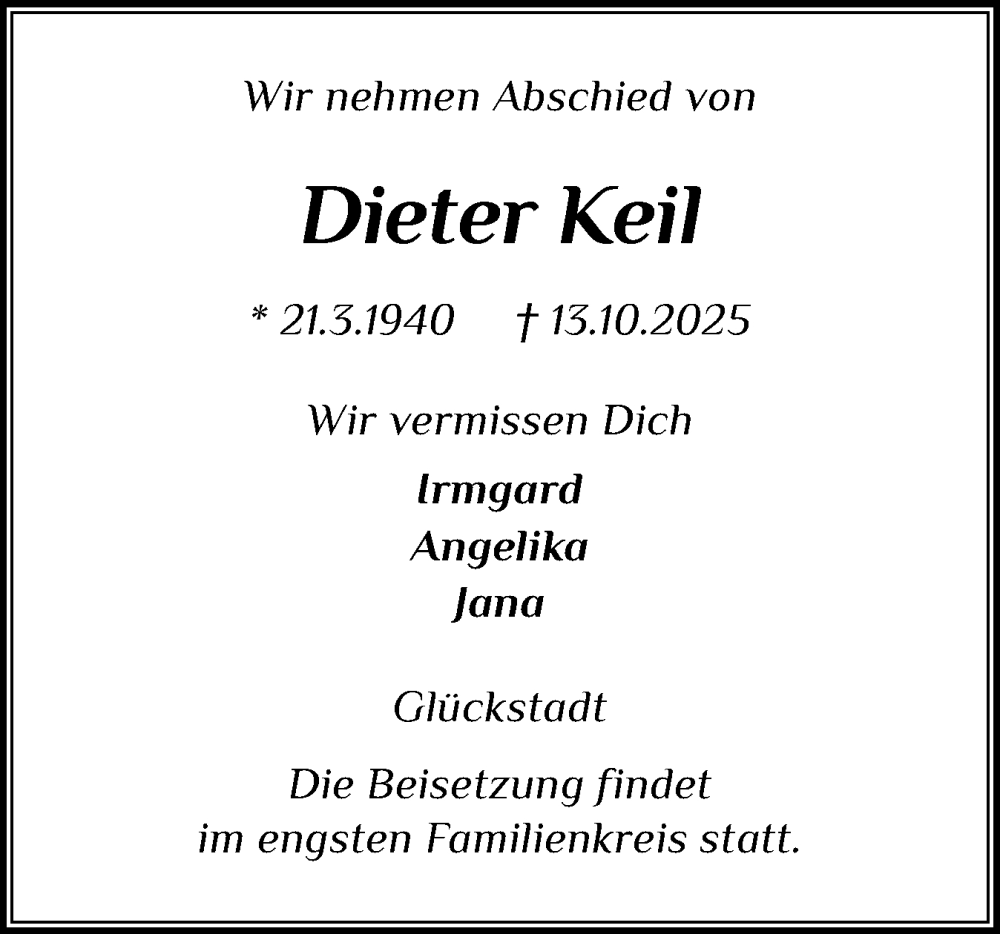 Wir nehmen Abschied von

Dieter Keil

* 21.3.1940 † 13.10.2025

Wir vermissen Dich

Irmgard
Angelika
Jana

Glückstadt

Die Beisetzung findet
im engsten Familienkreis statt.